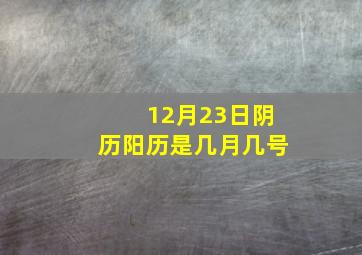 12月23日阴历阳历是几月几号